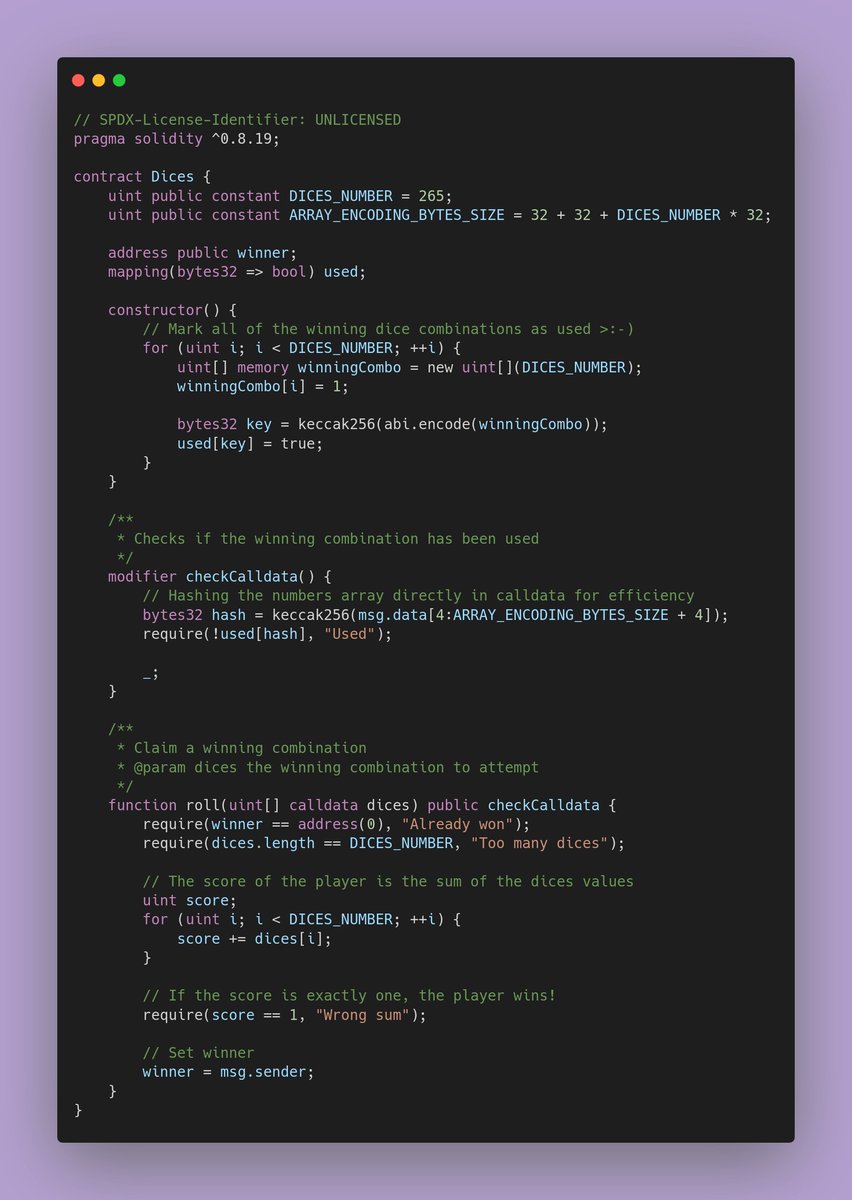 // SPDX-License-Identifier: UNLICENSED
pragma solidity ^0.8.19;

contract Dices {
    uint public constant DICES_NUMBER = 265;
    uint public constant ARRAY_ENCODING_BYTES_SIZE = 32 + 32 + DICES_NUMBER * 32;

    address public winner;
    mapping(bytes32 => bool) used;

    constructor() {
        // Mark all of the winning dice combinations as used >:-)
        for (uint i; i < DICES_NUMBER; ++i) {
            uint[] memory winningCombo = new uint[](DICES_NUMBER);
            winningCombo[i] = 1;

            bytes32 key = keccak256(abi.encode(winningCombo));
            used[key] = true;
        }
    }

    /**
     * Checks if the winning combination has been used
     */
    modifier checkCalldata() {
        // Hashing the numbers array directly in calldata for efficiency
        bytes32 hash = keccak256(msg.data[4:ARRAY_ENCODING_BYTES_SIZE + 4]);
        require(!used[hash], "Used");

        _;
    }

    /**
     * Claim a winning combination
     * @param dices the winning combination to attempt
     */
    function roll(uint[] calldata dices) public checkCalldata {
        require(winner == address(0), "Already won");
        require(dices.length == DICES_NUMBER, "Too many dices");

        // The score of the player is the sum of the dices values
        uint score;
        for (uint i; i < DICES_NUMBER; ++i) {
            score += dices[i];
        }

        // If the score is exactly one, the player wins!
        require(score == 1, "Wrong sum");

        // Set winner
        winner = msg.sender;
    }
}